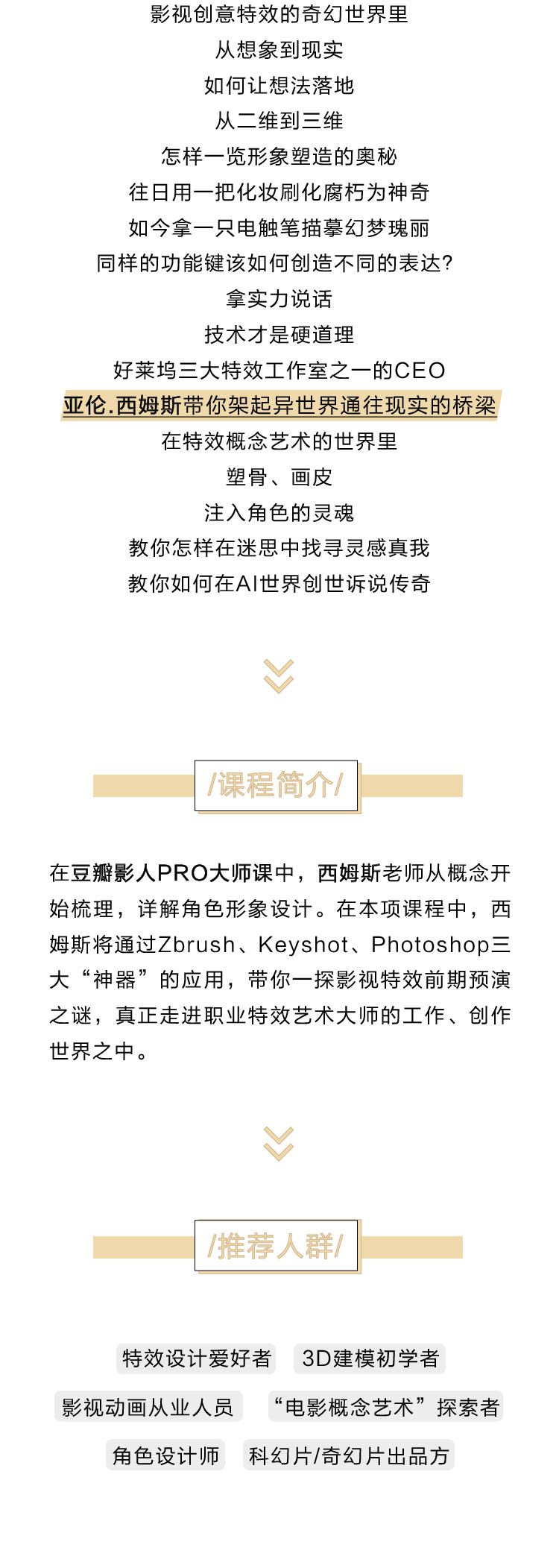 影视创意特效的奇幻世界里
从想象到现实
如何让想法落地
从二维到三维
怎样一览形象塑造的奥秘
往日用一把化妆刷化腐朽为神奇
如今拿一只电触笔描摹幻梦瑰丽
同样的功能键该如何创造不同的表达?
拿实力说话
技术才是硬道理
好莱坞三大特效工作室之一的CEO
亚伦.西姆斯带你架起异世界通往现实的桥梁
在特效概念艺术的世界里
塑骨、画皮
注入角色的灵魂
教你怎样在迷思中找寻灵感真我
教你如何在AI世界创世诉说传奇

/课程简介/

在豆瓣影人PRO大师课中，西姆斯老师从概念开始梳理，详解角色形象设计。在本项课程中，西姆斯将通过Zbrush、Keyshot、Photoshop三大“神器”的应用，带你一探影视特效前期预演之谜，真正走进职业特效艺术大师的工作、创作世界之中。

/推荐人群/

特效设计爱好者 3D建模初学者

影视动画从业人员 “电影概念艺术”探索者

角色设计师 科幻片/奇幻片出品方